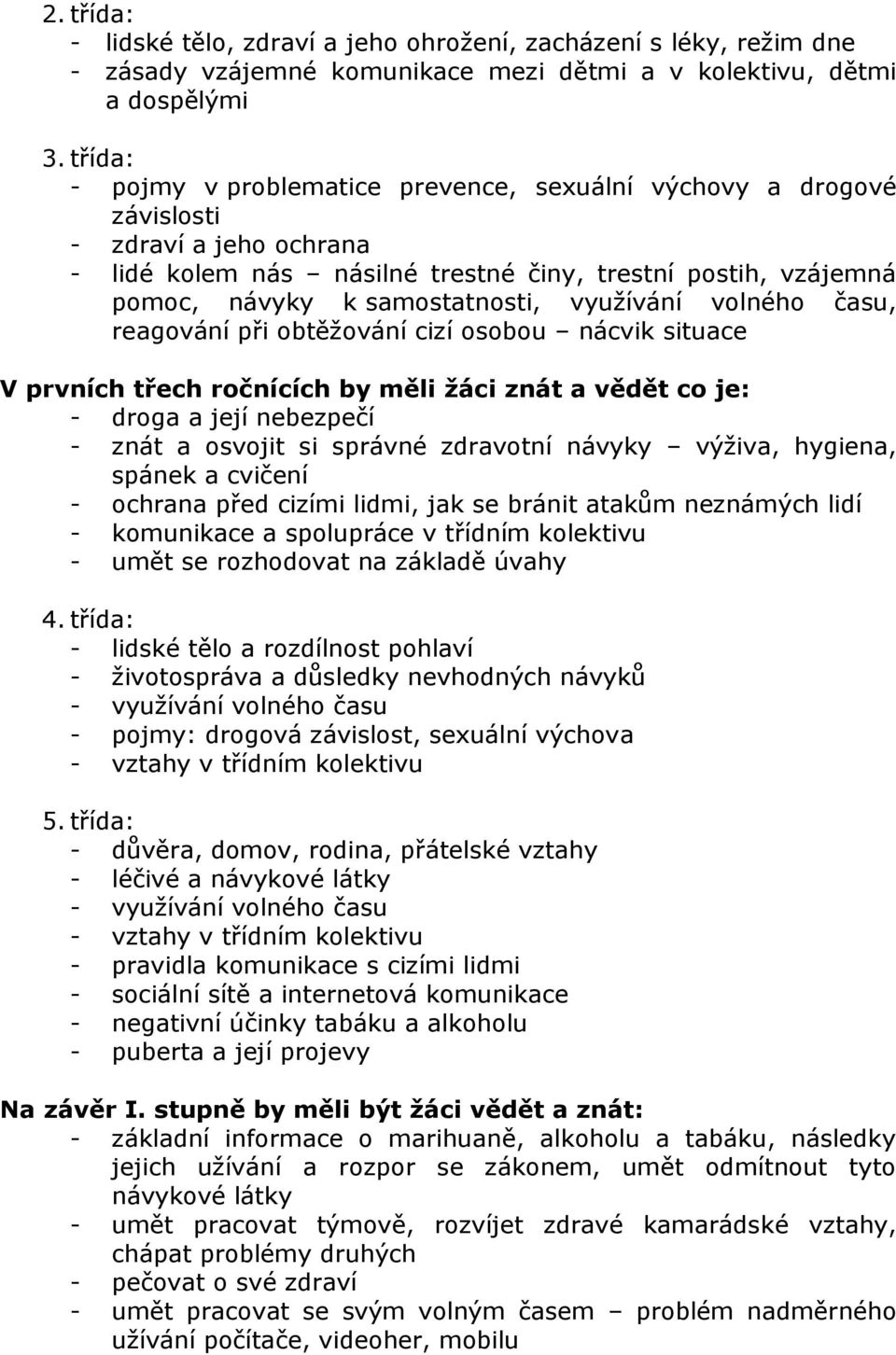 2. třída:
- lidské tělo, zdraví a jeho ohrožení, zacházení s léky, režim dne
- zásady vzájemné komunikace mezi dětmi a v kolektivu, dětmi a dospělými

3. třída:
- pojmy v problematice prevence, sexuální výchovy a drogové závislosti
- zdraví a jeho ochrana
- lidé kolem nás – násilné trestné činy, trestní postih, vzájemná pomoc, návyky k samostatnosti, využívání volného času, reagování při obtěžování cizí osobou – nácvik situace

V prvních třech ročnících by měli žáci znát a vědět co je:
- droga a její nebezpečí
- znát a osvojit si správné zdravotní návyky – výživa, hygiena, spánek a cvičení
- ochrana před cizími lidmi, jak se bránit atakům neznámých lidí
- komunikace a spolupráce v třídním kolektivu
- umět se rozhodovat na základě úvahy

4. třída:
- lidské tělo a rozdílnost pohlaví
- životospráva a důsledky nevhodných návyků
- využívání volného času
- pojmy: drogová závislost, sexuální výchova
- vztahy v třídním kolektivu

5. třída:
- důvěra, domov, rodina, přátelské vztahy
- léčivé a návykové látky
- využívání volného času
- vztahy v třídním kolektivu
- pravidla komunikace s cizími lidmi
- sociální sítě a internetová komunikace
- negativní účinky tabáku a alkoholu
- puberta a její projevy

Na závěr I. stupně by měli být žáci vědět a znát:
- základní informace o marihuaně, alkoholu a tabáku, následky jejich užívání a rozpor se zákonem, umět odmítnout tyto návykové látky
- umět pracovat týmově, rozvíjet zdravé kamarádské vztahy, chápat problémy druhých
- pečovat o své zdraví
- umět pracovat se svým volným časem – problém nadměrného užívání počítače, videoher, mobilu